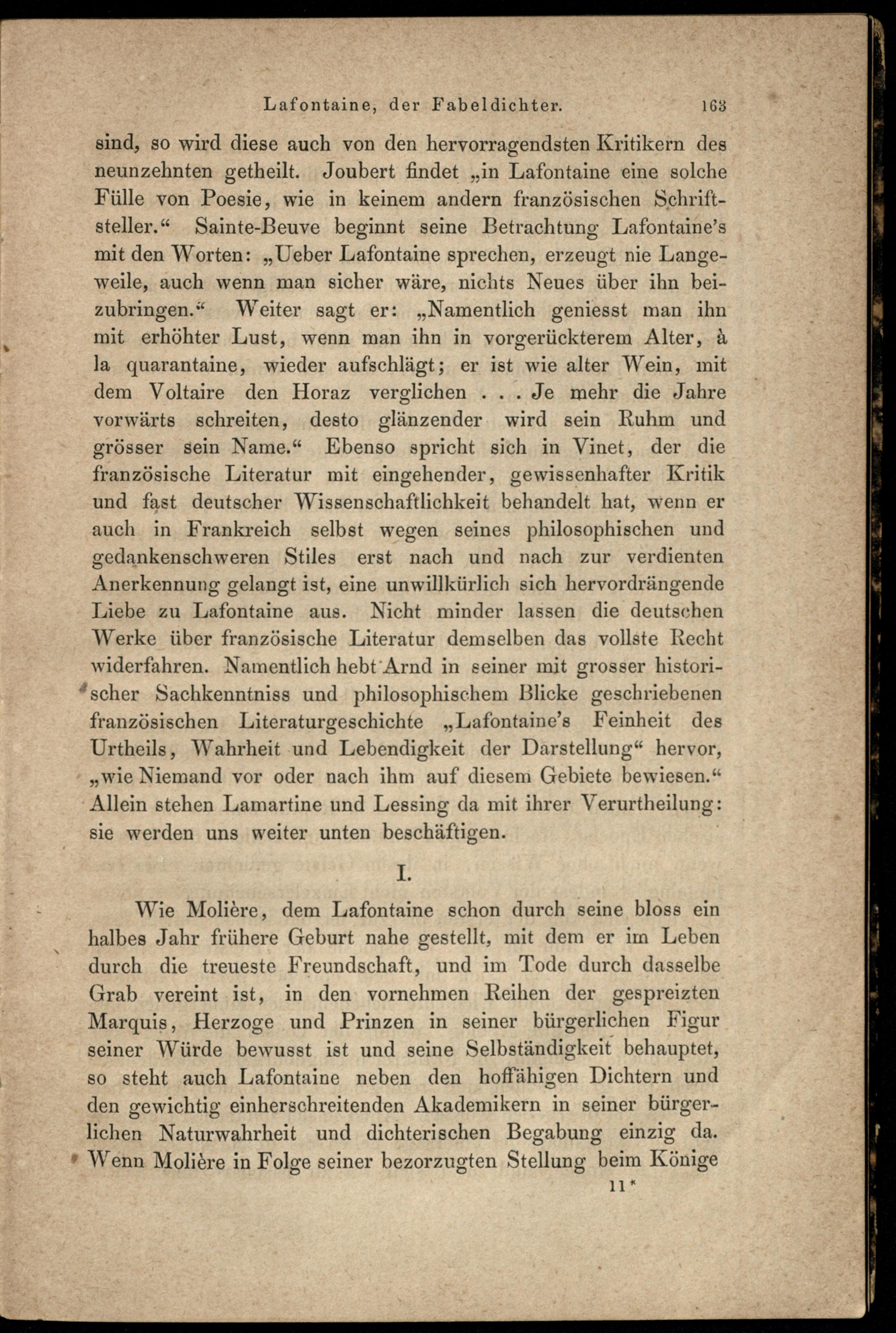 Lafontaine, der Fabeldichter. 163

sind, so wird diese auch von den hervorragendsten Kritikern des neunzehnten getheilt. Joubert findet „in Lafontaine eine solche Fülle von Poesie, wie in keinem andern französischen Schriftsteller.“ Sainte-Beuve beginnt seine Betrachtung Lafontaine's mit den Worten: „Ueber Lafontaine sprechen, erzeugt nie Langeweile, auch wenn man sicher wäre, nichts Neues über ihn beizubringen.“ Weiter sagt er: „Namentlich geniesst man ihn mit erhöhter Lust, wenn man ihn in vorgerückterem Alter, à la quarantaine, wieder aufschlägt; er ist wie alter Wein, mit dem Voltaire den Horaz verglichen . . . Je mehr die Jahre vorwärts schreiten, desto glänzender wird sein Ruhm und grösser sein Name.“ Ebenso spricht sich in Vinet, der die französische Literatur mit eingehender, gewissenhafter Kritik und fast deutscher Wissenschaftlichkeit behandelt hat, wenn er auch in Frankreich selbst wegen seines philosophischen und gedankenschweren Stiles erst nach und nach zur verdienten Anerkennung gelangt ist, eine unwillkürlich sich hervordrängende Liebe zu Lafontaine aus. Nicht minder lassen die deutschen Werke über französische Literatur demselben das vollste Recht widerfahren. Namentlich hebt Arnd in seiner mit grosser historischer Sachkenntniss und philosophischem Blicke geschriebenen französischen Literaturgeschichte „Lafontaine's Feinheit des Urtheils, Wahrheit und Lebendigkeit der Darstellung“ hervor, „wie Niemand vor oder nach ihm auf diesem Gebiete bewiesen.“ Allein stehen Lamartine und Lessing da mit ihrer Verurtheilung: sie werden uns weiter unten beschäftigen.

I.

Wie Molière, dem Lafontaine schon durch seine bloss ein halbes Jahr frühere Geburt nahe gestellt, mit dem er im Leben durch die treueste Freundschaft, und im Tode durch dasselbe Grab vereint ist, in den vornehmen Reihen der gespreizten Marquis, Herzoge und Prinzen in seiner bürgerlichen Figur seiner Würde bewusst ist und seine Selbständigkeit behauptet, so steht auch Lafontaine neben den hoffähigen Dichtern und den gewichtig einherschreitenden Akademikern in seiner bürgerlichen Naturwahrheit und dichterischen Begabung einzig da. Wenn Molière in Folge seiner bezorzugten Stellung beim Könige

11*